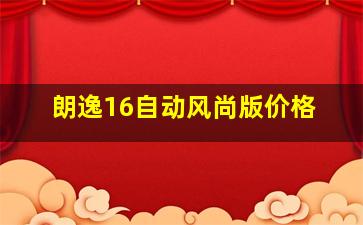 朗逸16自动风尚版价格